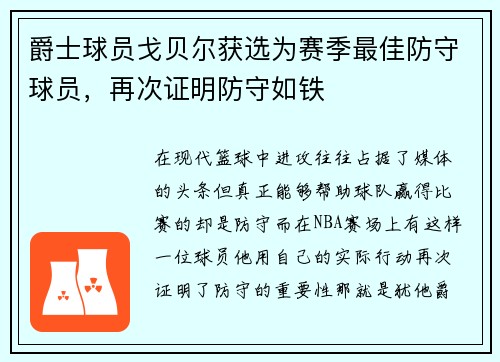 爵士球员戈贝尔获选为赛季最佳防守球员，再次证明防守如铁

在现代篮球中进攻往往占据了媒体的头条但真正能够帮助球队赢得比赛的却是防守而在NBA赛场上有这样一位球员他用自己的实际行动再次证明了防守的重要性那就是犹他爵